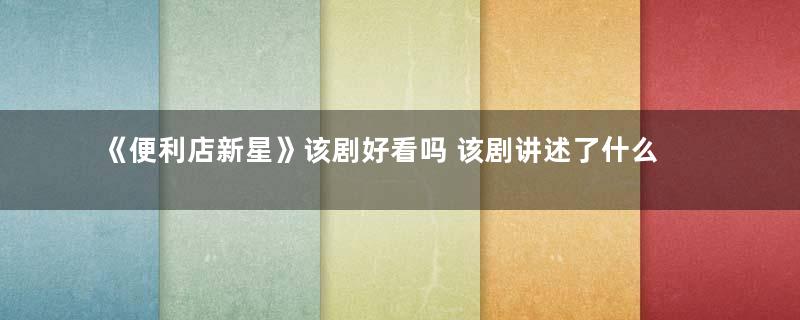 《便利店新星》该剧好看吗 该剧讲述了什么